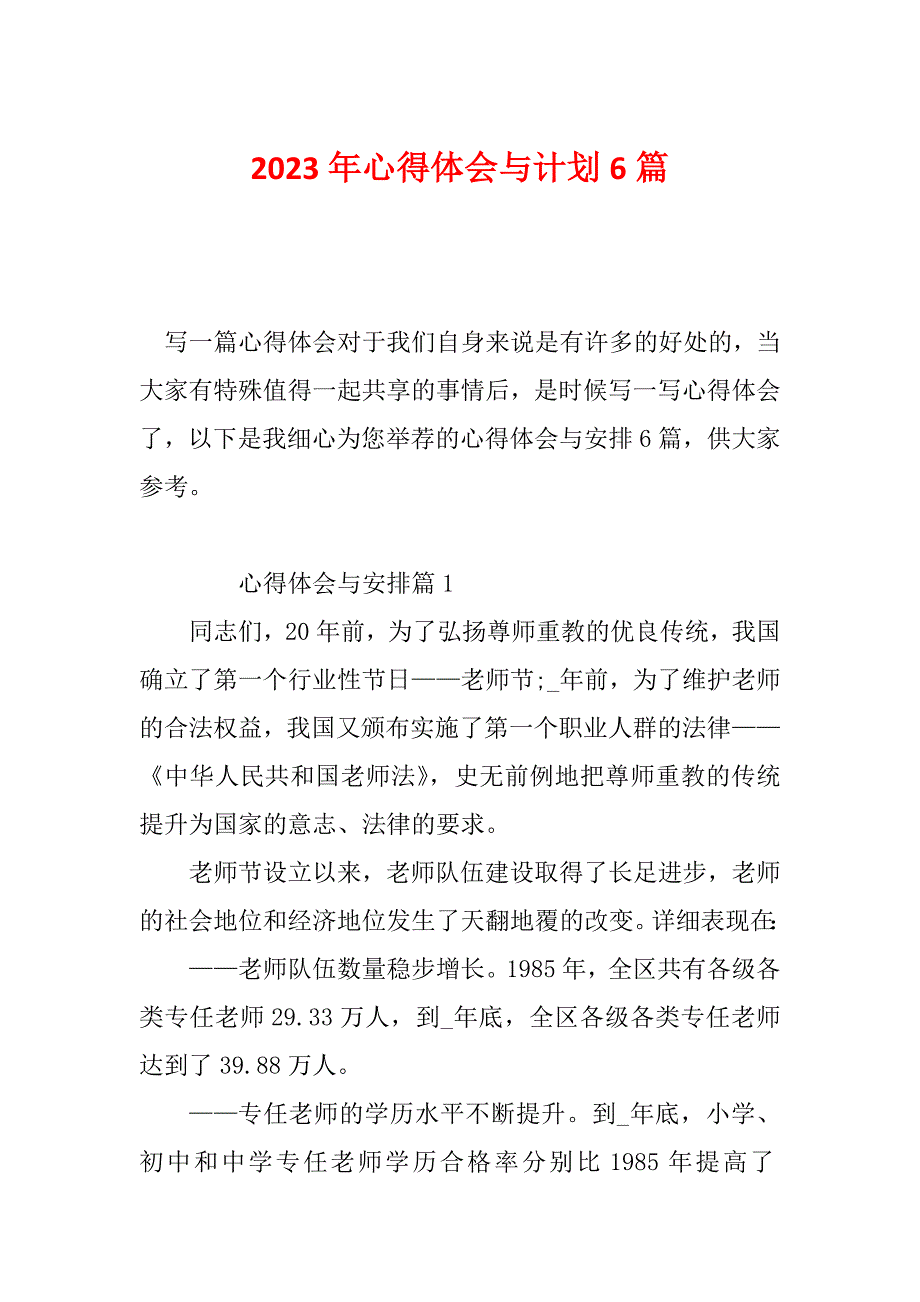 2023 年心得体会与计划 6 篇

写一篇心得体会对于我们自身来说是有许多的好处的，当大家有特殊值得一起共享的事情后，是时候写一写心得体会了，以下是我细心为您举荐的心得体会与安排 6 篇，供大家参考。

心得体会与安排篇 1

同志们，20 年前，为了弘扬尊师重教的优良传统，我国确立了第一个行业性节日——老师节;_年前，为了维护老师的合法权益，我国又颁布实施了第一个职业人群的法律——《中华人民共和国老师法》，史无前例地把尊师重教的传统提升为国家的意志、法律的要求。

老师节设立以来，老师队伍建设取得了长足进步，老师的社会地位和经济地位发生了天翻地覆的改变。详细表现在:

——老师队伍数量稳步增长。1985 年，全区共有各级各类专任老师 29.33 万人，到_年底，全区各级各类专任老师达到了 39.88 万人。

——专任老师的学历水平不断提升。到_年底，小学、初中和中学专任老师学历合格率分别比 1985 年提高了